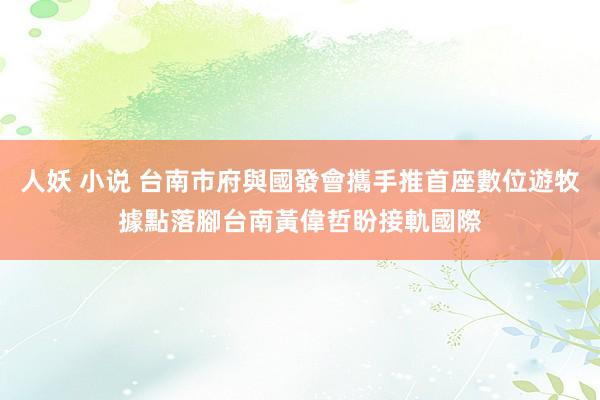 人妖 小说 台南市府與國發會攜手推首座數位遊牧據點落腳台南黃偉哲盼接軌國際